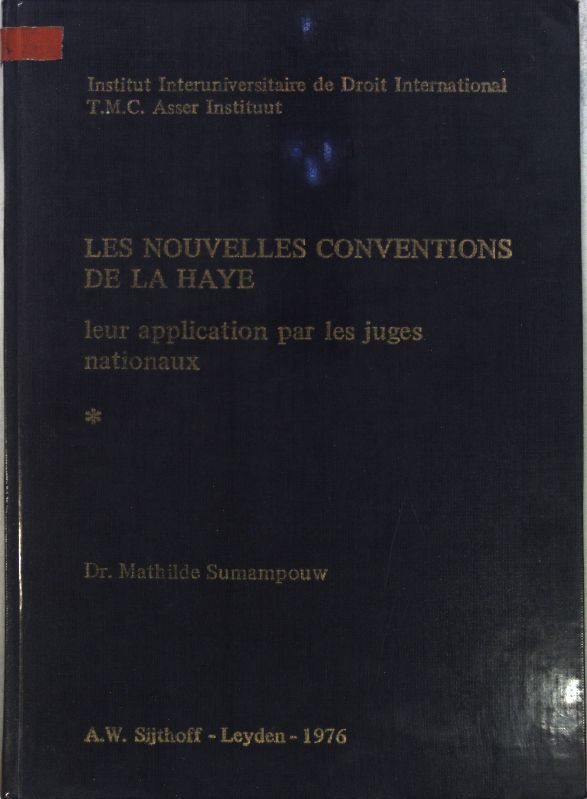 Institut Interuniversitaire de Droit International
T.M.C. Asser Instituut

LES NOUVELLES CONVENTIONS
DE LA HAYE

leur application par les juges nationaux

*

Dr. Mathilde Sumampouw

A.W. Sijthoff - Leyden - 1976